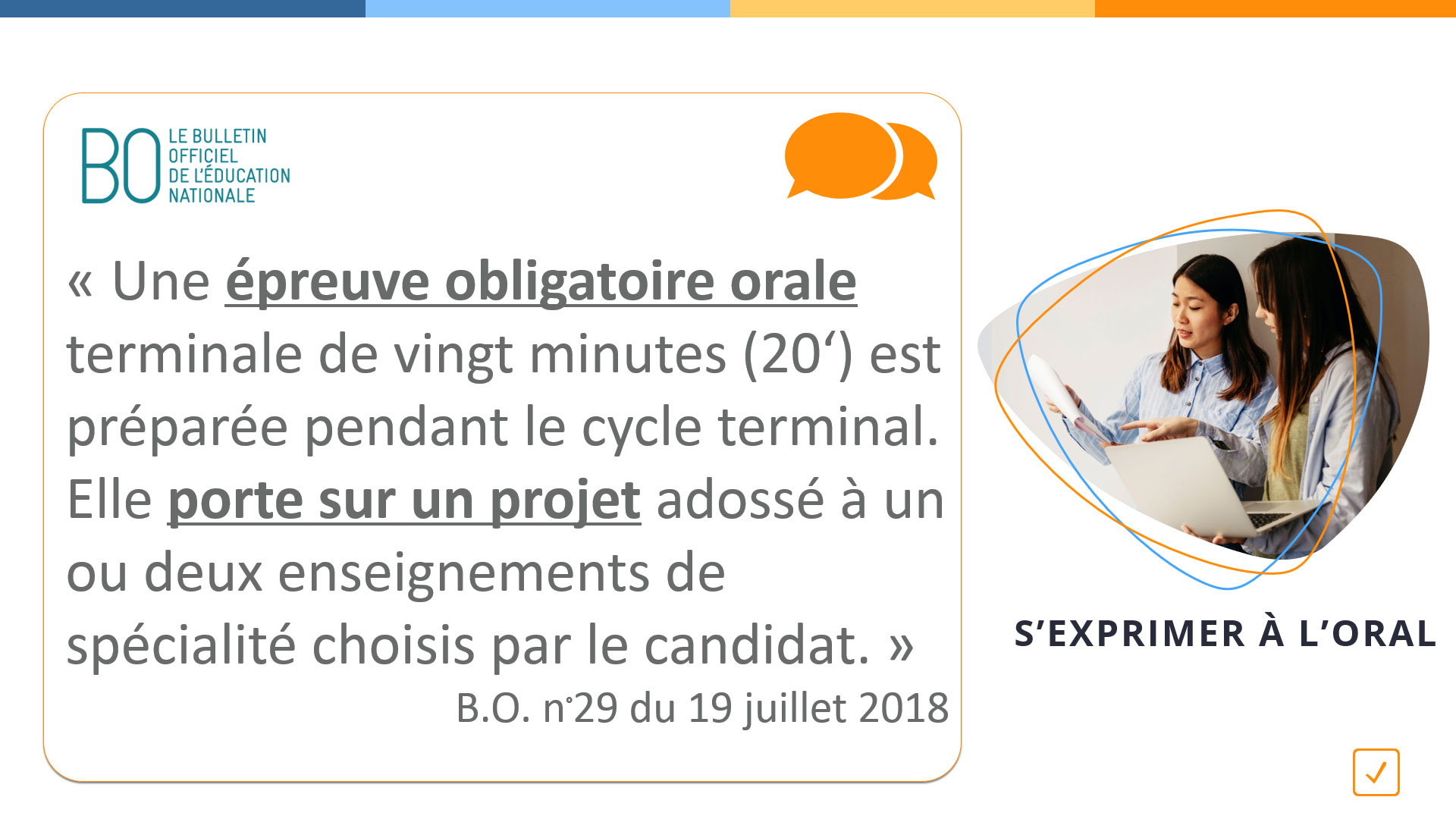 BO LE BULLETIN OFFICIEL DE L'ÉDUCATION NATIONALE

« Une épreuve obligatoire orale terminale de vingt minutes (20‘) est préparée pendant le cycle terminal. Elle porte sur un projet adossé à un ou deux enseignements de spécialité choisis par le candidat. »

B.O. n°29 du 19 juillet 2018

S'EXPRIMER À L'ORAL